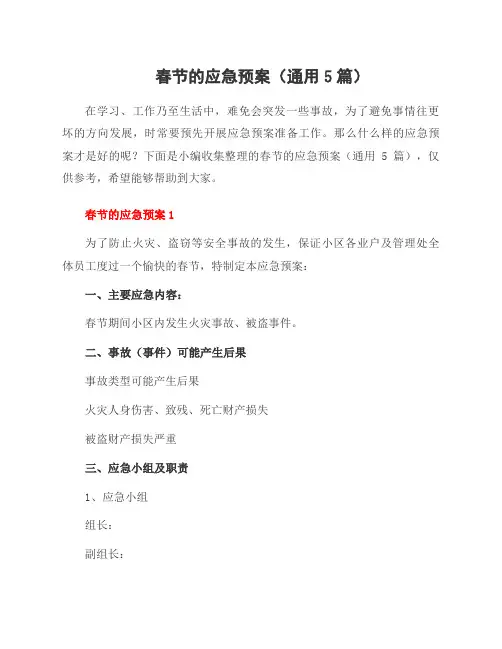 春节的应急预案（通用 5 篇）

在学习、工作乃至生活中，难免会突发一些事故，为了避免事情往更坏的方向发展，时常要预先开展应急预案准备工作。那么什么样的应急预案才是好的呢？下面是小编收集整理的春节的应急预案（通用 5 篇），仅供参考，希望能够帮助到大家。

春节的应急预案 1

为了防止火灾、盗窃等安全事故的发生，保证小区各业户及管理处全体员工度过一个愉快的春节，特制定本应急预案：

一、主要应急内容：

春节期间小区内发生火灾事故、被盗事件。

二、事故（事件）可能产生后果

事故类型可能产生后果

火灾人身伤害、致残、死亡财产损失

被盗财产损失严重

三、应急小组及职责

1、应急小组

组长：

副组长：